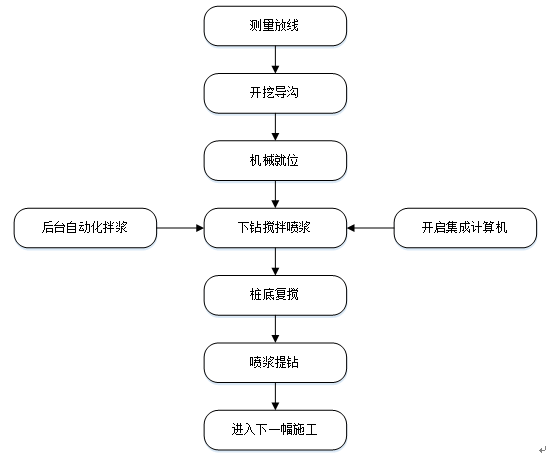 测量放线

开挖导沟

机械就位

后台自动化拌浆

下钻搅拌喷浆

开启集成计算机

桩底复搅

喷浆提钻

进入下一幅施工